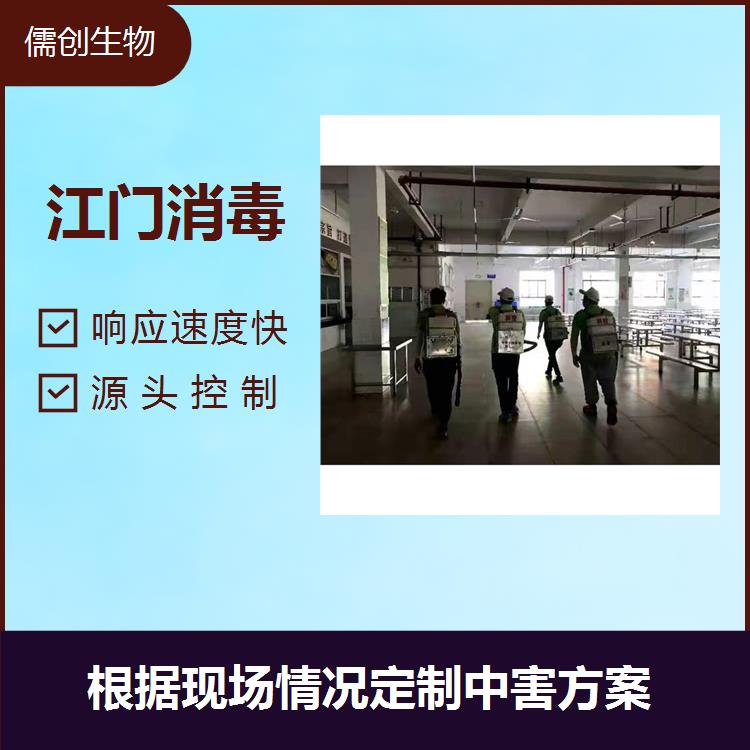 儒创生物

江门消毒

响应速度快

源头控制

根据现场情况定制中害方案